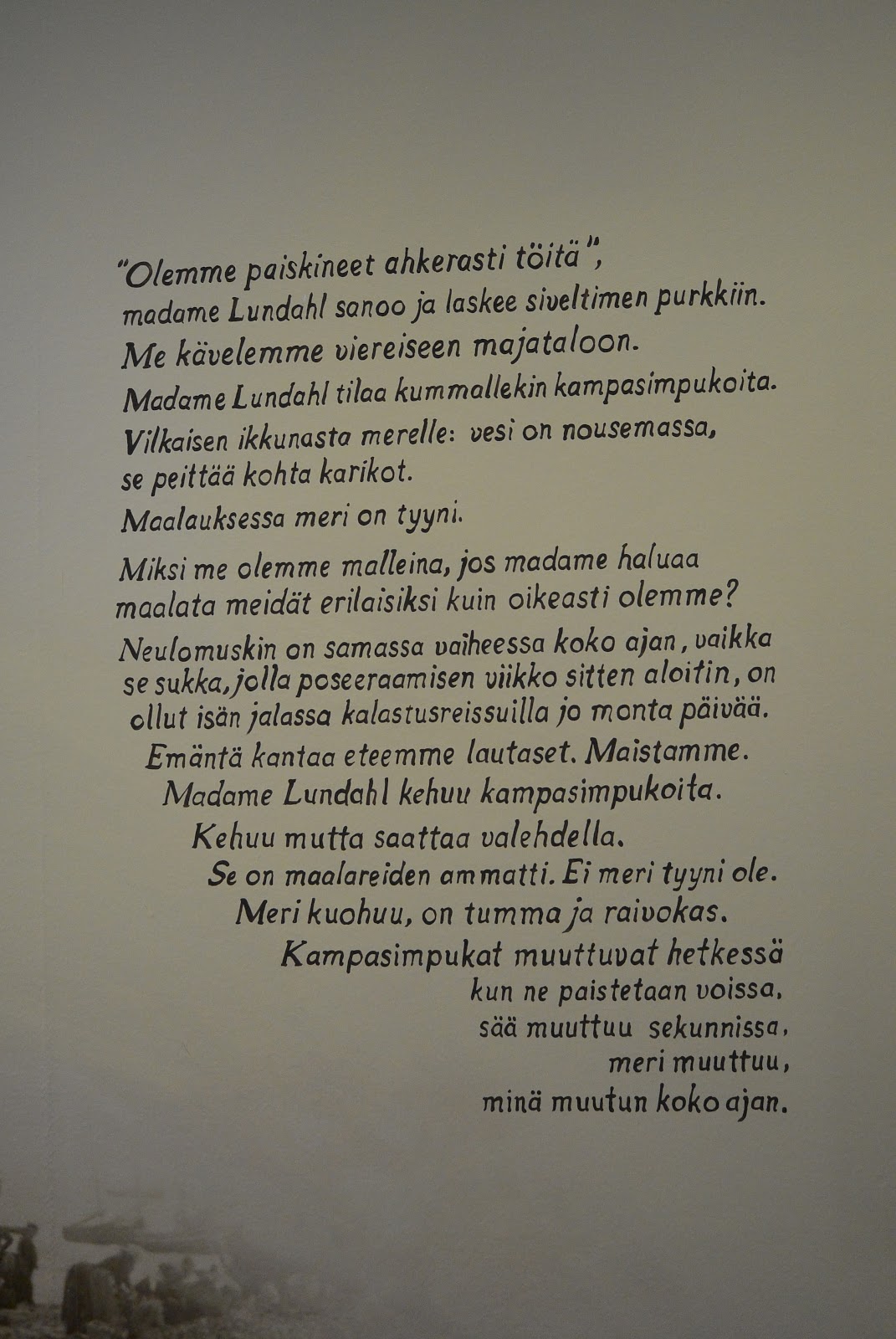 "Olemme paiskineet ahkerasti töitä",
madame Lundahl sanoo ja laskee siveltimen purkkiin.
Me kävelemme viereiseen majataloon.
Madame Lundahl tilaa kummallekin kampasimpukoita.
Vilkaisen ikkunasta merelle: vesi on nousemassa,
se peittää kohta karikot.
Maalauksessa meri on tyyni.

Miksi me olemme malleina, jos madame haluaa
maalata meidät erilaisiksi kuin oikeasti olemme?
Neulomuskin on samassa vaiheessa koko ajan, vaikka
se sukka, jolla poseeraamisen viikko sitten aloitin, on
ollut isän jalassa kalastusreissuilla jo monta päivää.
Emäntä kantaa eteemme lautaset. Maistamme.
Madame Lundahl kehuu kampasimpukoita.
Kehuu mutta saattaa valehdella.
Se on maalareiden ammatti. Ei meri tyyni ole.
Meri kuohuu, on tumma ja raivokas.
Kampasimpukat muuttuvat hetkessä
kun ne paistetaan voissa,
sää muuttuu sekunnissa,
meri muuttuu,
minä muutun koko ajan.